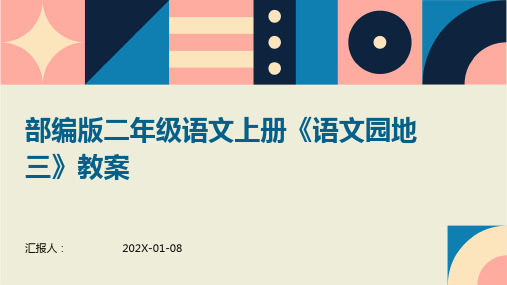 部编版二年级语文上册《语文园地三》教案

汇报人：

202X-01-08